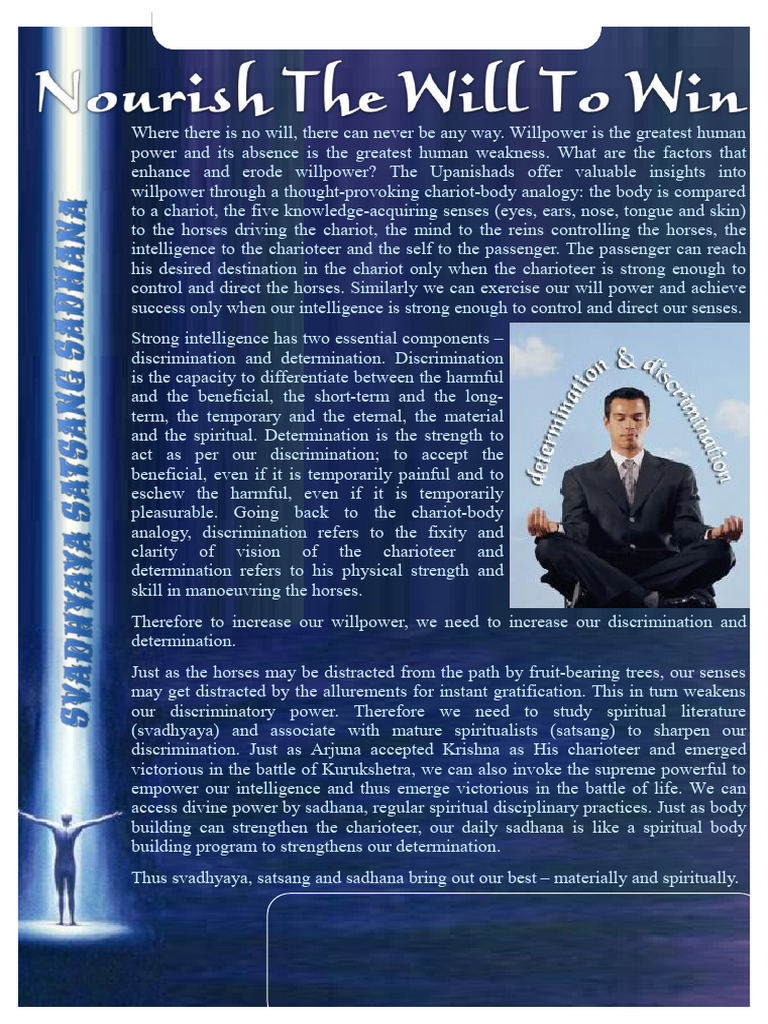 Nourish The Will To Win

SVADHYAYA SATSANG SADHANA

Where there is no will, there can never be any way. Willpower is the greatest human power and its absence is the greatest human weakness. What are the factors that enhance and erode willpower? The Upanishads offer valuable insights into willpower through a thought-provoking chariot-body analogy: the body is compared to a chariot, the five knowledge-acquiring senses (eyes, ears, nose, tongue and skin) to the horses driving the chariot, the mind to the reins controlling the horses, the intelligence to the charioteer and the self to the passenger. The passenger can reach his desired destination in the chariot only when the charioteer is strong enough to control and direct the horses. Similarly we can exercise our will power and achieve success only when our intelligence is strong enough to control and direct our senses.

Strong intelligence has two essential components – discrimination and determination. Discrimination is the capacity to differentiate between the harmful and the beneficial, the short-term and the long-term, the temporary and the eternal, the material and the spiritual. Determination is the strength to act as per our discrimination; to accept the beneficial, even if it is temporarily painful and to eschew the harmful, even if it is temporarily pleasurable. Going back to the chariot-body analogy, discrimination refers to the fixity and clarity of vision of the charioteer and determination refers to his physical strength and skill in manoeuvring the horses.

determination & discrimination

Therefore to increase our willpower, we need to increase our discrimination and determination.

Just as the horses may be distracted from the path by fruit-bearing trees, our senses may get distracted by the allurements for instant gratification. This in turn weakens our discriminatory power. Therefore we need to study spiritual literature (svadhyaya) and associate with mature spiritualists (satsang) to sharpen our discrimination. Just as Arjuna accepted Krishna as His charioteer and emerged victorious in the battle of Kurukshetra, we can also invoke the supreme powerful to empower our intelligence and thus emerge victorious in the battle of life. We can access divine power by sadhana, regular spiritual disciplinary practices. Just as body building can strengthen the charioteer, our daily sadhana is like a spiritual body building program to strengthens our determination.

Thus svadhyaya, satsang and sadhana bring out our best – materially and spiritually.